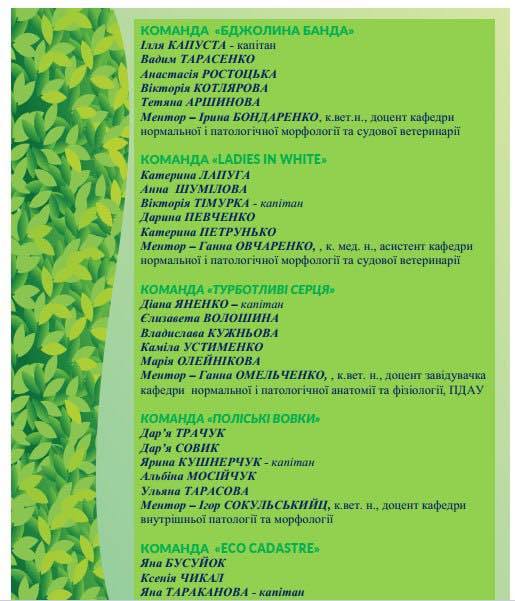 КОМАНДА «БДЖОЛИНА БАНДА»
Ілля КАПУСТА - капітан
Вадим ТАРАСЕНКО
Анастасія РОСТОЦЬКА
Вікторія КОТЛЯРОВА
Тетяна АРШИНОВА
Ментор – Ірина БОНДАРЕНКО, к.вет.н., доцент кафедри нормальної і патологічної морфології та судової ветеринарії

КОМАНДА «LADIES IN WHITE»
Катерина ЛАПУГА
Анна ШУМІЛОВА
Вікторія ТІМУРКА - капітан
Дарина ПЕВЧЕНКО
Катерина ПЕТРУНЬКО
Ментор – Ганна ОВЧАРЕНКО, , к. мед. н., асистент кафедри нормальної і патологічної морфології та судової ветеринарії

КОМАНДА «ТУРБОТЛИВІ СЕРЦЯ»
Діана ЯНЕНКО – капітан
Єлизавета ВОЛОШИНА
Владислава КУЖНЬОВА
Каміла УСТИМЕНКО
Марія ОЛЕЙНІКОВА
Ментор – Ганна ОМЕЛЬЧЕНКО, , к.вет. н., доцент завідувачка кафедри нормальної і патологічної анатомії та фізіології, ПДАУ

КОМАНДА «ПОЛІСЬКІ ВОВКИ»
Дар'я ТРАЧУК
Дар'я СОВИК
Ярина КУШНЕРЧУК - капітан
Альбіна МОСІЙЧУК
Ульяна ТАРАСОВА
Ментор – Ігор СОКУЛЬСЬКИЙЦ, к.вет. н., доцент кафедри внутрішньої патології та морфології

КОМАНДА «ECO CADASTRE»
Яна БУСУЙОК
Ксенія ЧИКАЛ
Яна ТАРАКАНОВА - капітан